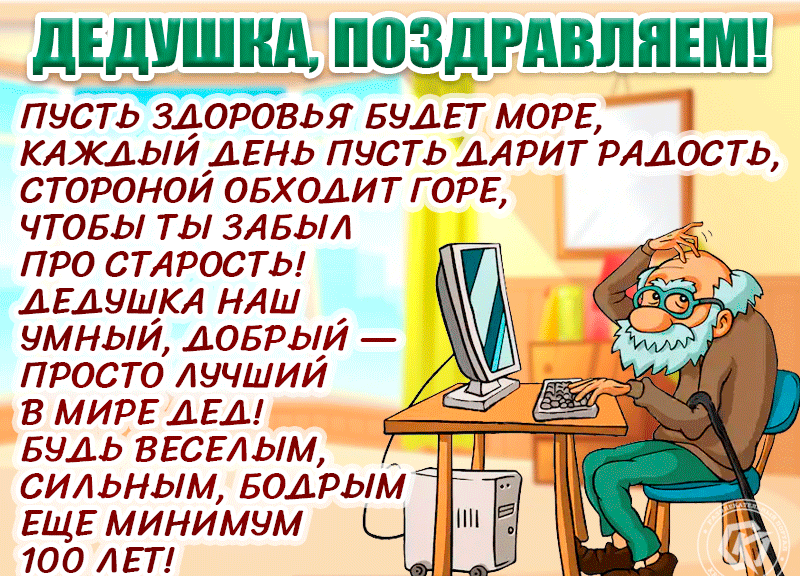 ДЕДУШКА, ПОЗДРАВЛЯЕМ!

ПУСТЬ ЗДОРОВЬЯ БУДЕТ МОРЕ,
КАЖДЫЙ ДЕНЬ ПУСТЬ ДАРИТ РАДОСТЬ,
СТОРОНОЙ ОБХОДИТ ГОРЕ,
ЧТОБЫ ТЫ ЗАБЫЛ
ПРО СТАРОСТЬ!
ДЕДУШКА НАШ
УМНЫЙ, ДОБРЫЙ —
ПРОСТО ЛУЧШИЙ
В МИРЕ ДЕД!
БУДЬ ВЕСЕЛЫМ,
СИЛЬНЫМ, БОДРЫМ
ЕЩЕ МИНИМУМ
100 ЛЕТ!